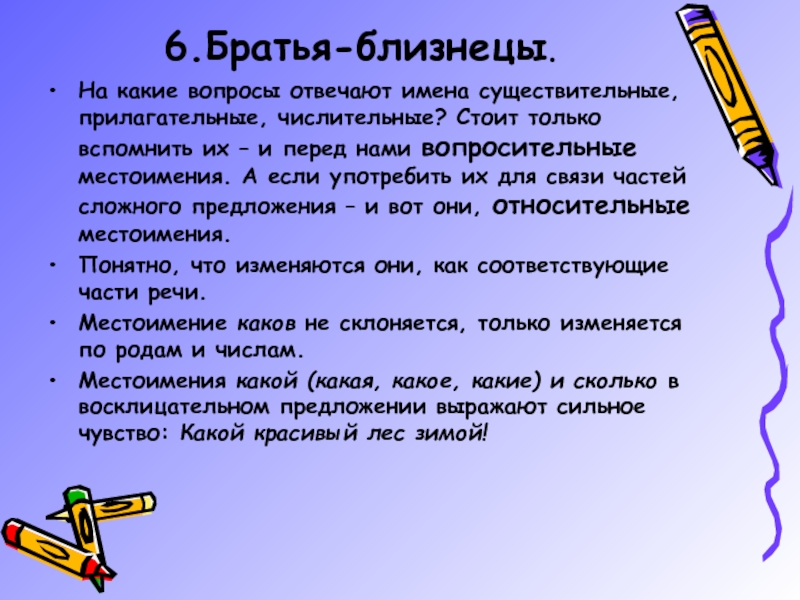 6.Братья-близнецы.

• На какие вопросы отвечают имена существительные, прилагательные, числительные? Стоит только вспомнить их – и перед нами вопросительные местоимения. А если употребить их для связи частей сложного предложения – и вот они, относительные местоимения.
• Понятно, что изменяются они, как соответствующие части речи.
• Местоимение каков не склоняется, только изменяется по родам и числам.
• Местоимения какой (какая, какое, какие) и сколько в восклицательном предложении выражают сильное чувство: Какой красивый лес зимой!